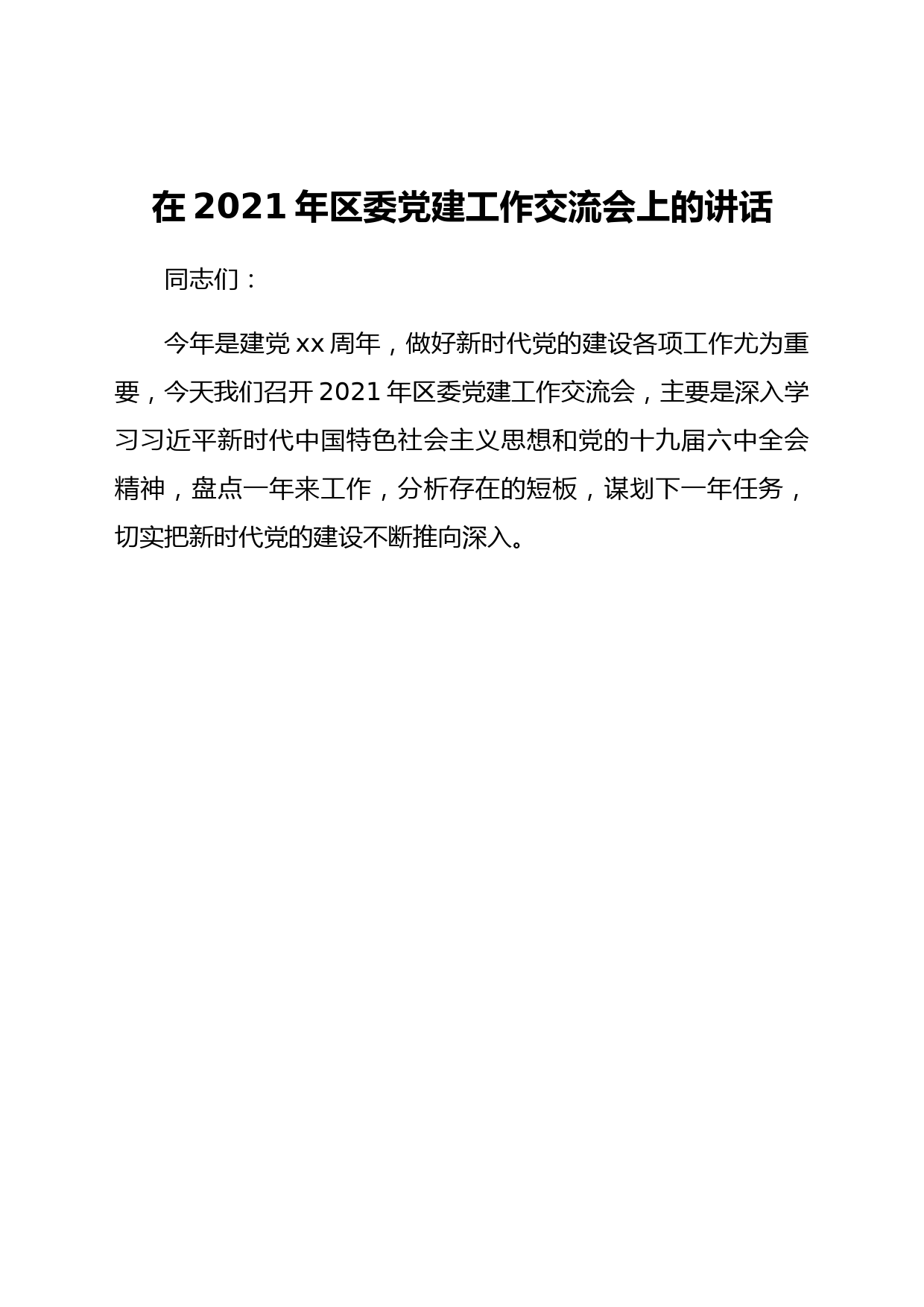 在 2021 年区委党建工作交流会上的讲话

同志们：

今年是建党 xx 周年，做好新时代党的建设各项工作尤为重要，今天我们召开 2021 年区委党建工作交流会，主要是深入学习习近平新时代中国特色社会主义思想和党的十九届六中全会精神，盘点一年来工作，分析存在的短板，谋划下一年任务，切实把新时代党的建设不断推向深入。